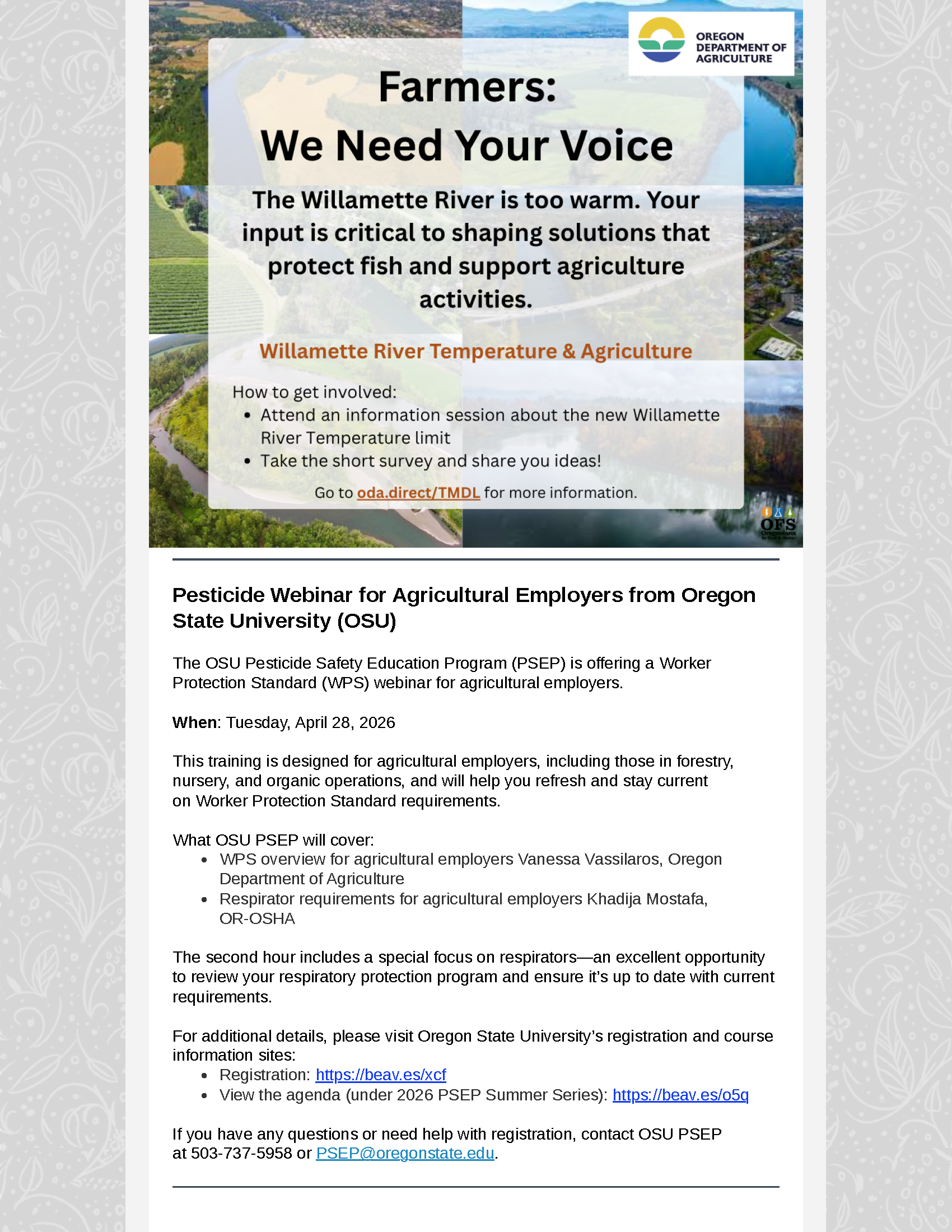 OREGON DEPARTMENT OF AGRICULTURE

Farmers:
We Need Your Voice

The Willamette River is too warm. Your input is critical to shaping solutions that protect fish and support agriculture activities.

Willamette River Temperature & Agriculture

How to get involved:
• Attend an information session about the new Willamette River Temperature limit
• Take the short survey and share you ideas!

Go to oda.direct/TMDL for more information.

OFS

Pesticide Webinar for Agricultural Employers from Oregon State University (OSU)

The OSU Pesticide Safety Education Program (PSEP) is offering a Worker Protection Standard (WPS) webinar for agricultural employers.

When: Tuesday, April 28, 2026

This training is designed for agricultural employers, including those in forestry, nursery, and organic operations, and will help you refresh and stay current on Worker Protection Standard requirements.

What OSU PSEP will cover:
• WPS overview for agricultural employers Vanessa Vassilaros, Oregon Department of Agriculture
• Respirator requirements for agricultural employers Khadija Mostafa, OR-OSHA

The second hour includes a special focus on respirators—an excellent opportunity to review your respiratory protection program and ensure it's up to date with current requirements.

For additional details, please visit Oregon State University's registration and course information sites:
• Registration: https://beav.es/xcf
• View the agenda (under 2026 PSEP Summer Series): https://beav.es/o5q

If you have any questions or need help with registration, contact OSU PSEP at 503-737-5958 or PSEP@oregonstate.edu.